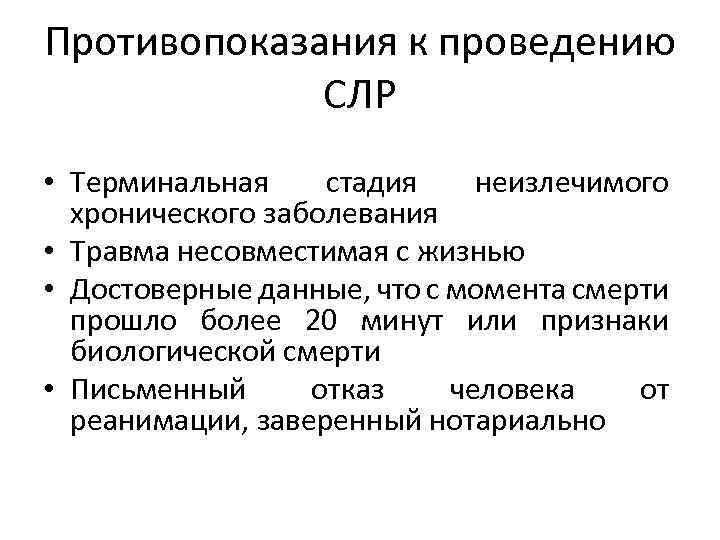 Противопоказания к проведению СЛР

• Терминальная стадия неизлечимого хронического заболевания
• Травма несовместимая с жизнью
• Достоверные данные, что с момента смерти прошло более 20 минут или признаки биологической смерти
• Письменный отказ человека от реанимации, заверенный нотариально